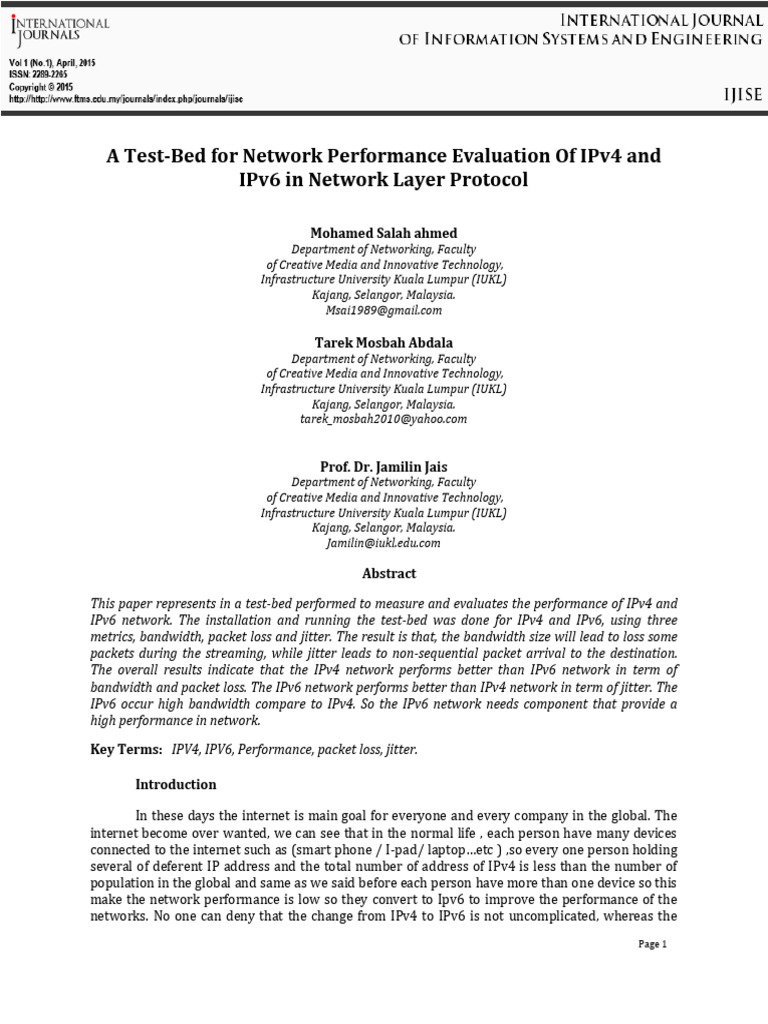 INTERNATIONAL JOURNALS

Vol 1 (No.1), April, 2015
ISSN: 2289-2265
Copyright © 2015
http://http://www.ftms.edu.my/journals/index.php/journals/ijise

INTERNATIONAL JOURNAL OF INFORMATION SYSTEMS AND ENGINEERING

IJISE

A Test-Bed for Network Performance Evaluation Of IPv4 and IPv6 in Network Layer Protocol

Mohamed Salah ahmed
Department of Networking, Faculty of Creative Media and Innovative Technology, Infrastructure University Kuala Lumpur (IUKL)
Kajang, Selangor, Malaysia.
Msai1989@gmail.com

Tarek Mosbah Abdala
Department of Networking, Faculty of Creative Media and Innovative Technology, Infrastructure University Kuala Lumpur (IUKL)
Kajang, Selangor, Malaysia.
tarek_mosbah2010@yahoo.com

Prof. Dr. Jamilin Jais
Department of Networking, Faculty of Creative Media and Innovative Technology, Infrastructure University Kuala Lumpur (IUKL)
Kajang, Selangor, Malaysia.
Jamilin@iukl.edu.com

Abstract

This paper represents in a test-bed performed to measure and evaluates the performance of IPv4 and IPv6 network. The installation and running the test-bed was done for IPv4 and IPv6, using three metrics, bandwidth, packet loss and jitter. The result is that, the bandwidth size will lead to loss some packets during the streaming, while jitter leads to non-sequential packet arrival to the destination. The overall results indicate that the IPv4 network performs better than IPv6 network in term of bandwidth and packet loss. The IPv6 network performs better than IPv4 network in term of jitter. The IPv6 occur high bandwidth compare to IPv4. So the IPv6 network needs component that provide a high performance in network.

Key Terms: IPV4, IPV6, Performance, packet loss, jitter.

Introduction

In these days the internet is main goal for everyone and every company in the global. The internet become over wanted, we can see that in the normal life , each person have many devices connected to the internet such as (smart phone / I-pad/ laptop…etc ) ,so every one person holding several of deferent IP address and the total number of address of IPv4 is less than the number of population in the global and same as we said before each person have more than one device so this make the network performance is low so they convert to Ipv6 to improve the performance of the networks. No one can deny that the change from IPv4 to IPv6 is not uncomplicated, whereas the

Page 1